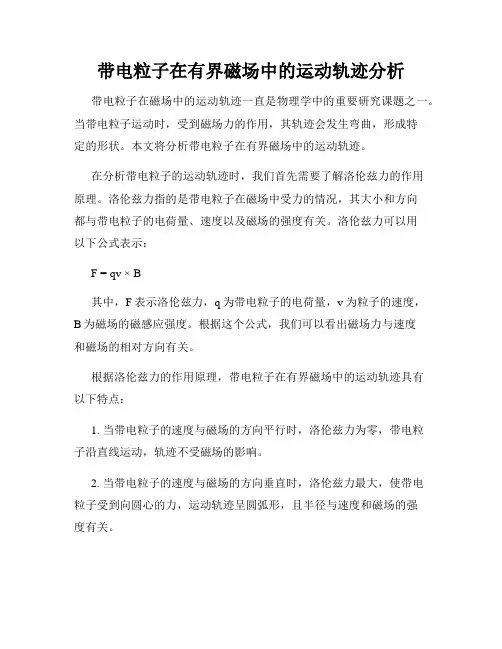 带电粒子在有界磁场中的运动轨迹分析

带电粒子在磁场中的运动轨迹一直是物理学中的重要研究课题之一。当带电粒子运动时，受到磁场力的作用，其轨迹会发生弯曲，形成特定的形状。本文将分析带电粒子在有界磁场中的运动轨迹。

在分析带电粒子的运动轨迹时，我们首先需要了解洛伦兹力的作用原理。洛伦兹力指的是带电粒子在磁场中受力的情况，其大小和方向都与带电粒子的电荷量、速度以及磁场的强度有关。洛伦兹力可以用以下公式表示：

$F = qv \times B$

其中，F 表示洛伦兹力，q 为带电粒子的电荷量，v 为粒子的速度，B 为磁场的磁感应强度。根据这个公式，我们可以看出磁场力与速度和磁场的相对方向有关。

根据洛伦兹力的作用原理，带电粒子在有界磁场中的运动轨迹具有以下特点：

1. 当带电粒子的速度与磁场的方向平行时，洛伦兹力为零，带电粒子沿直线运动，轨迹不受磁场的影响。

2. 当带电粒子的速度与磁场的方向垂直时，洛伦兹力最大，使带电粒子受到向圆心的力，运动轨迹呈圆弧形，且半径与速度和磁场的强度有关。